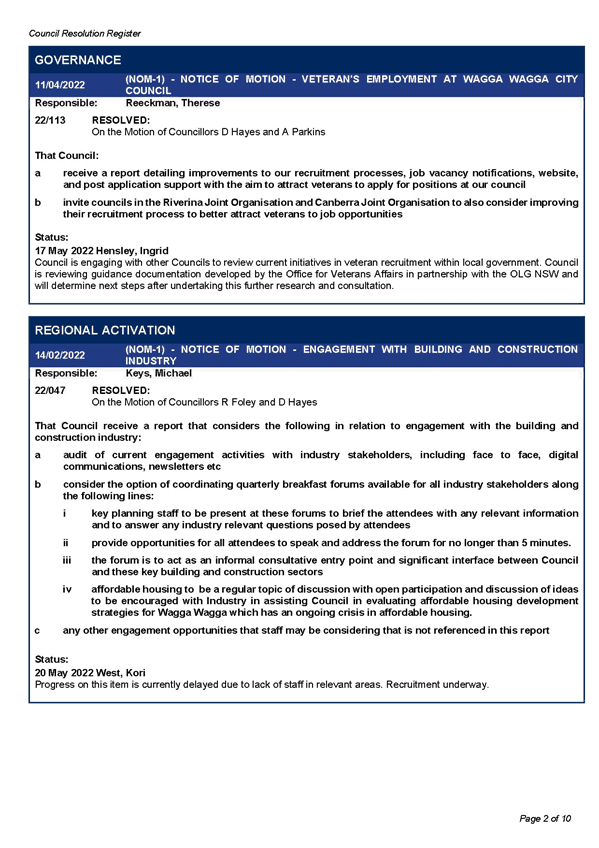 Council Resolution Register

GOVERNANCE

11/04/2022 (NOM-1) - NOTICE OF MOTION - VETERAN'S EMPLOYMENT AT WAGGA WAGGA CITY COUNCIL

Responsible: Reeckman, Therese

22/113 RESOLVED:
On the Motion of Councillors D Hayes and A Parkins

That Council:

a receive a report detailing improvements to our recruitment processes, job vacancy notifications, website, and post application support with the aim to attract veterans to apply for positions at our council

b invite councils in the Riverina Joint Organisation and Canberra Joint Organisation to also consider improving their recruitment process to better attract veterans to job opportunities

Status:
17 May 2022 Hensley, Ingrid
Council is engaging with other Councils to review current initiatives in veteran recruitment within local government. Council is reviewing guidance documentation developed by the Office for Veterans Affairs in partnership with the OLG NSW and will determine next steps after undertaking this further research and consultation.

REGIONAL ACTIVATION

14/02/2022 (NOM-1) - NOTICE OF MOTION - ENGAGEMENT WITH BUILDING AND CONSTRUCTION INDUSTRY

Responsible: Keys, Michael

22/047 RESOLVED:
On the Motion of Councillors R Foley and D Hayes

That Council receive a report that considers the following in relation to engagement with the building and construction industry:

a audit of current engagement activities with industry stakeholders, including face to face, digital communications, newsletters etc

b consider the option of coordinating quarterly breakfast forums available for all industry stakeholders along the following lines:

i key planning staff to be present at these forums to brief the attendees with any relevant information and to answer any industry relevant questions posed by attendees

ii provide opportunities for all attendees to speak and address the forum for no longer than 5 minutes.

iii the forum is to act as an informal consultative entry point and significant interface between Council and these key building and construction sectors

iv affordable housing to be a regular topic of discussion with open participation and discussion of ideas to be encouraged with Industry in assisting Council in evaluating affordable housing development strategies for Wagga Wagga which has an ongoing crisis in affordable housing.

c any other engagement opportunities that staff may be considering that is not referenced in this report

Status:
20 May 2022 West, Kori
Progress on this item is currently delayed due to lack of staff in relevant areas. Recruitment underway.

Page 2 of 10